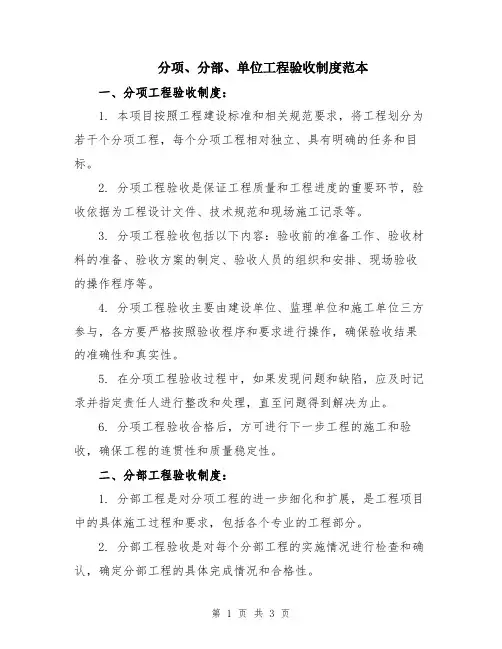 分项、分部、单位工程验收制度范本

一、分项工程验收制度：

1. 本项目按照工程建设标准和相关规范要求，将工程划分为若干个分项工程，每个分项工程相对独立、具有明确的任务和目标。

2. 分项工程验收是保证工程质量和工程进度的重要环节，验收依据为工程设计文件、技术规范和现场施工记录等。

3. 分项工程验收包括以下内容：验收前的准备工作、验收材料的准备、验收方案的制定、验收人员的组织和安排、现场验收的操作程序等。

4. 分项工程验收主要由建设单位、监理单位和施工单位三方参与，各方要严格按照验收程序和要求进行操作，确保验收结果的准确性和真实性。

5. 在分项工程验收过程中，如果发现问题和缺陷，应及时记录并指定责任人进行整改和处理，直至问题得到解决为止。

6. 分项工程验收合格后，方可进行下一步工程的施工和验收，确保工程的连贯性和质量稳定性。

二、分部工程验收制度：

1. 分部工程是对分项工程的进一步细化和扩展，是工程项目中的具体施工过程和要求，包括各个专业的工程部分。

2. 分部工程验收是对每个分部工程的实施情况进行检查和确认，确定分部工程的具体完成情况和合格性。

第 1 页 共 3 页